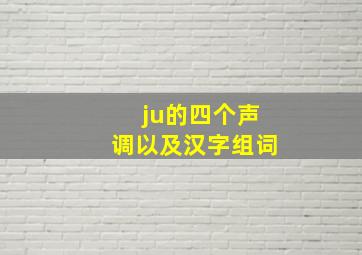 ju的四个声调以及汉字组词